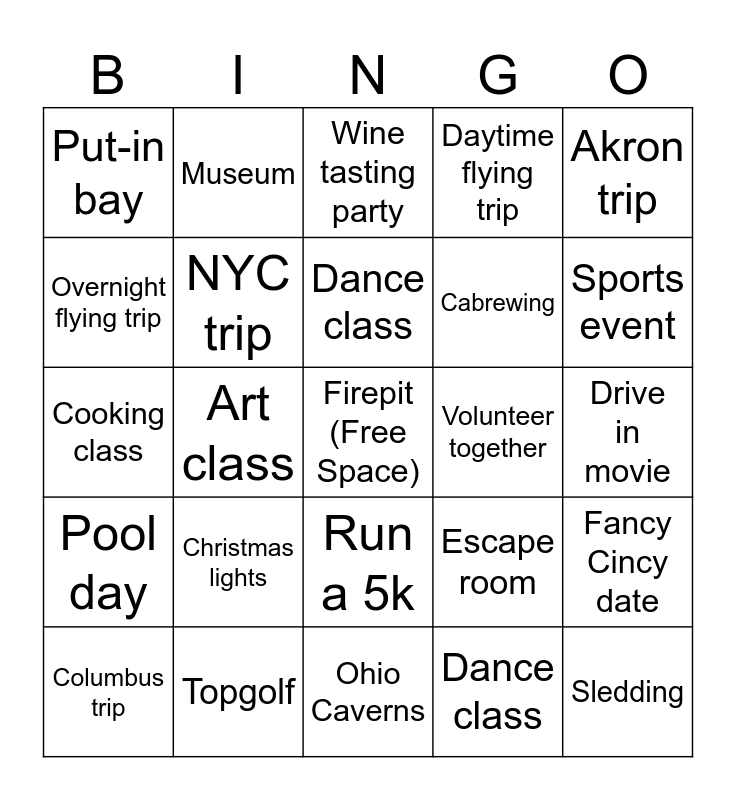 | B | I | N | G | O |
|---|---|---|---|---|
| Put-in bay | Museum | Wine tasting party | Daytime flying trip | Akron trip |
| Overnight flying trip | NYC trip | Dance class | Cabrewing | Sports event |
| Cooking class | Art class | Firepit (Free Space) | Volunteer together | Drive in movie |
| Pool day | Christmas lights | Run a 5k | Escape room | Fancy Cincy date |
| Columbus trip | Topgolf | Ohio Caverns | Dance class | Sledding |